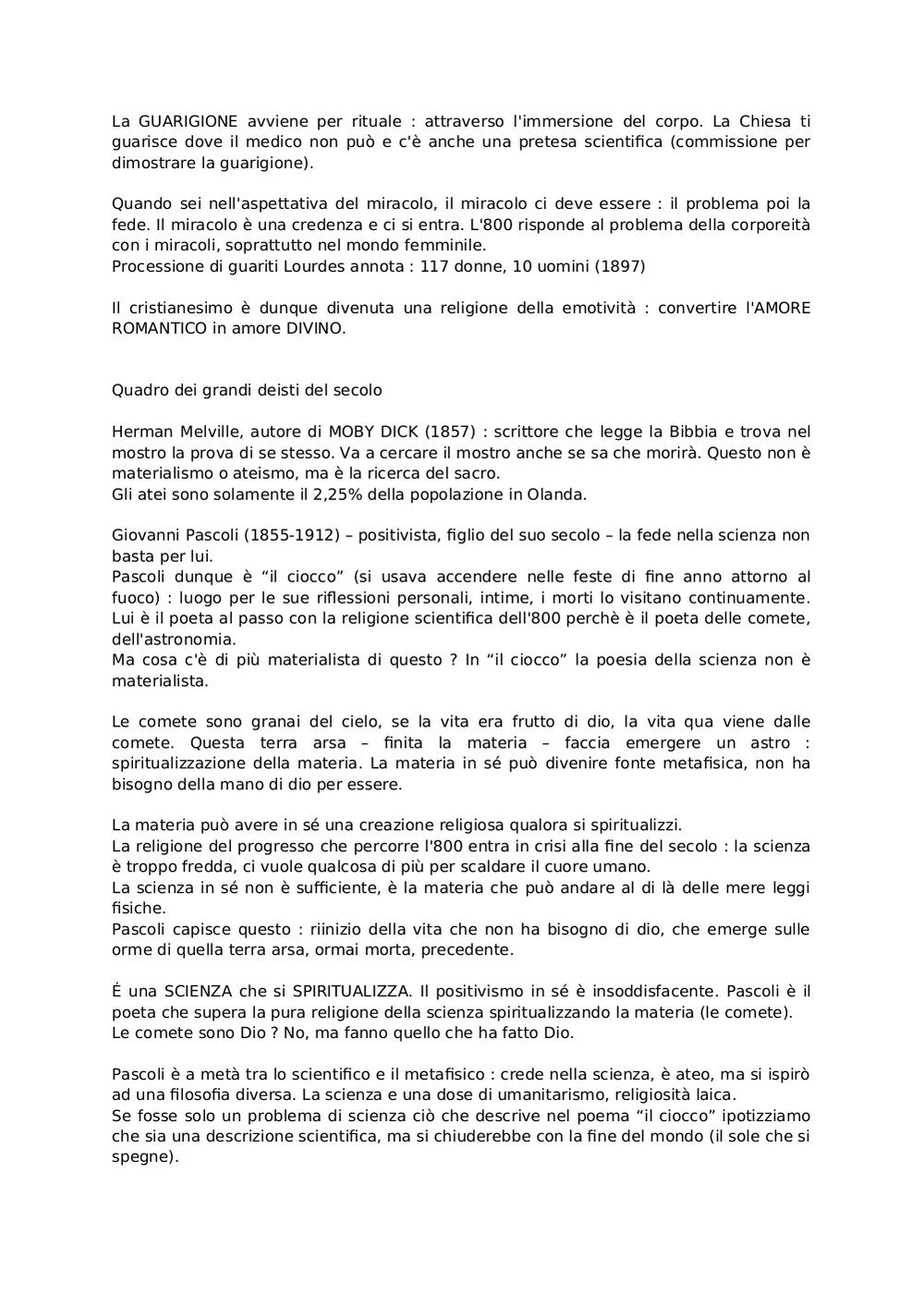 La GUARIGIONE avviene per rituale : attraverso l'immersione del corpo. La Chiesa ti guarisce dove il medico non può e c'è anche una pretesa scientifica (commissione per dimostrare la guarigione).

Quando sei nell'aspettativa del miracolo, il miracolo ci deve essere : il problema poi la fede. Il miracolo è una credenza e ci si entra. L'800 risponde al problema della corporeità con i miracoli, soprattutto nel mondo femminile.
Processione di guariti Lourdes annota : 117 donne, 10 uomini (1897)

Il cristianesimo è dunque divenuta una religione della emotività : convertire l'AMORE ROMANTICO in amore DIVINO.

Quadro dei grandi deisti del secolo

Herman Melville, autore di MOBY DICK (1857) : scrittore che legge la Bibbia e trova nel mostro la prova di se stesso. Va a cercare il mostro anche se sa che morirà. Questo non è materialismo o ateismo, ma è la ricerca del sacro.
Gli atei sono solamente il 2,25% della popolazione in Olanda.

Giovanni Pascoli (1855-1912) – positivista, figlio del suo secolo – la fede nella scienza non basta per lui.
Pascoli dunque è “il ciocco” (si usava accendere nelle feste di fine anno attorno al fuoco) : luogo per le sue riflessioni personali, intime, i morti lo visitano continuamente. Lui è il poeta al passo con la religione scientifica dell'800 perchè è il poeta delle comete, dell'astronomia.
Ma cosa c'è di più materialista di questo ? In “il ciocco” la poesia della scienza non è materialista.

Le comete sono granai del cielo, se la vita era frutto di dio, la vita qua viene dalle comete. Questa terra arsa – finita la materia – faccia emergere un astro : spiritualizzazione della materia. La materia in sé può divenire fonte metafisica, non ha bisogno della mano di dio per essere.

La materia può avere in sé una creazione religiosa qualora si spiritualizzi.
La religione del progresso che percorre l'800 entra in crisi alla fine del secolo : la scienza è troppo fredda, ci vuole qualcosa di più per scaldare il cuore umano.
La scienza in sé non è sufficiente, è la materia che può andare al di là delle mere leggi fisiche.
Pascoli capisce questo : riinizio della vita che non ha bisogno di dio, che emerge sulle orme di quella terra arsa, ormai morta, precedente.

É una SCIENZA che si SPIRITUALIZZA. Il positivismo in sé è insoddisfacente. Pascoli è il poeta che supera la pura religione della scienza spiritualizzando la materia (le comete).
Le comete sono Dio ? No, ma fanno quello che ha fatto Dio.

Pascoli è a metà tra lo scientifico e il metafisico : crede nella scienza, è ateo, ma si ispirò ad una filosofia diversa. La scienza e una dose di umanitarismo, religiosità laica.
Se fosse solo un problema di scienza ciò che descrive nel poema “il ciocco” ipotizziamo che sia una descrizione scientifica, ma si chiuderebbe con la fine del mondo (il sole che si spegne).